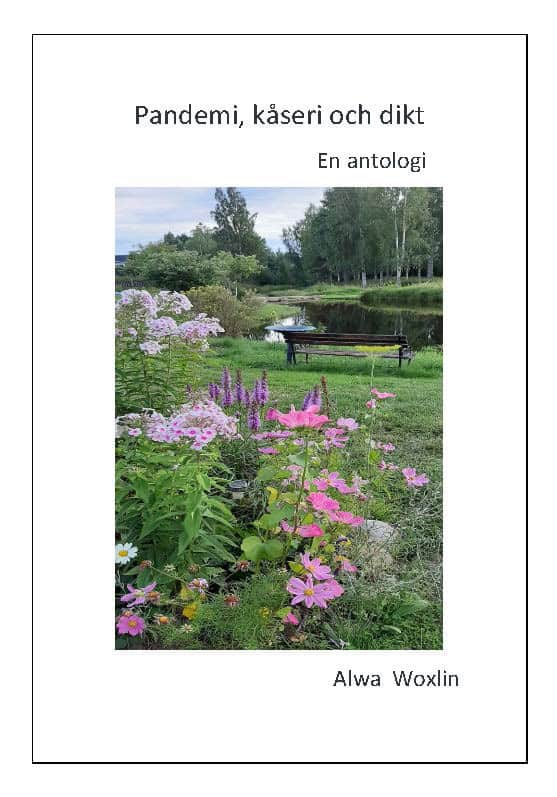 Pandemi, kåseri och dikt

En antologi

Alwa Woxlin